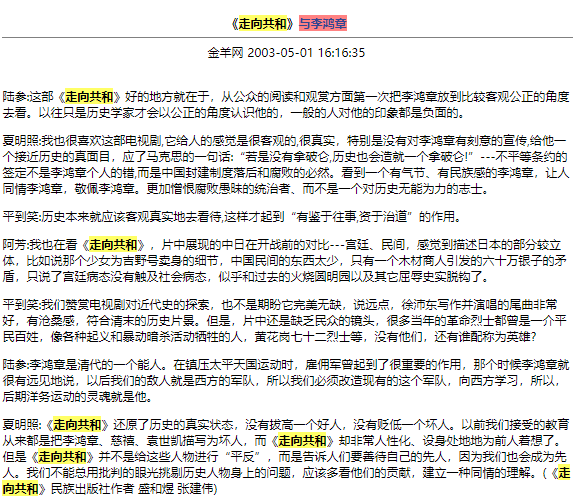 《走向共和》与李鸿章

金羊网 2003-05-01 16:16:35

陆参:这部《走向共和》好的地方就在于，从公众的阅读和观赏方面第一次把李鸿章放到比较客观公正的角度去看。以往只是历史学家才会以公正的角度认识他的，一般的人对他的印象都是负面的。

夏明照:我也很喜欢这部电视剧,它给人的感觉是很客观的,很真实，特别是没有对李鸿章有刻意的宣传,给他一个接近历史的真面目，应了马克思的一句话:“若是没有拿破仑,历史也会造就一个拿破仑!”---不平等条约的签定不是李鸿章个人的错,而是中国封建制度落后和腐败的必然。看到一个有气节、有民族感的李鸿章，让人同情李鸿章，敬佩李鸿章。更加憎恨腐败愚昧的统治者、而不是一个对历史无能为力的志士。

平到笑:历史本来就应该客观真实地去看待,这样才起到“有鉴于往事,资于治道”的作用。

阿芳:我也在看《走向共和》，片中展现的中日在开战前的对比---宫廷、民间，感觉到描述日本的部分较立体，比如说那个少女为吉野号卖身的细节，中国民间的东西太少，只有一个木材商人引发的六十万银子的矛盾，只说了宫廷病态没有触及社会病态，似乎和过去的火烧圆明园以及其它屈辱史实脱钩了。

平到笑:我们赞赏电视剧对近代史的探索，也不是期盼它完美无缺，说远点，徐沛东写作并演唱的尾曲非常好，有沧桑感，符合清末的历史片景。但是，片中还是缺乏民众的镜头，很多当年的革命烈士都曾是一介平民百姓，像各种起义和暴动暗杀活动牺牲的人，黄花岗七十二烈士等，没有他们，还有谁配称为英雄?

陆参:李鸿章是清代的一个能人。在镇压太平天国运动时，雇佣军曾起到了很重要的作用，那个时候李鸿章就很有远见地说，以后我们的敌人就是西方的军队，所以我们必须改造现有的这个军队，向西方学习，所以，后期洋务运动的灵魂就是他。

夏明照:《走向共和》还原了历史的真实状态，没有拔高一个好人，没有贬低一个坏人。以前我们接受的教育从来都是把李鸿章、慈禧、袁世凯描写为坏人，而《走向共和》却非常人性化、设身处地地为前人着想了。但是《走向共和》并不是给这些人物进行“平反”，而是告诉人们要善待自己的先人，因为我们也会成为先人。我们不能总用批判的眼光挑剔历史人物身上的问题，应该多看他们的贡献，建立一种同情的理解。(《走向共和》民族出版社作者 盛和煜 张建伟)